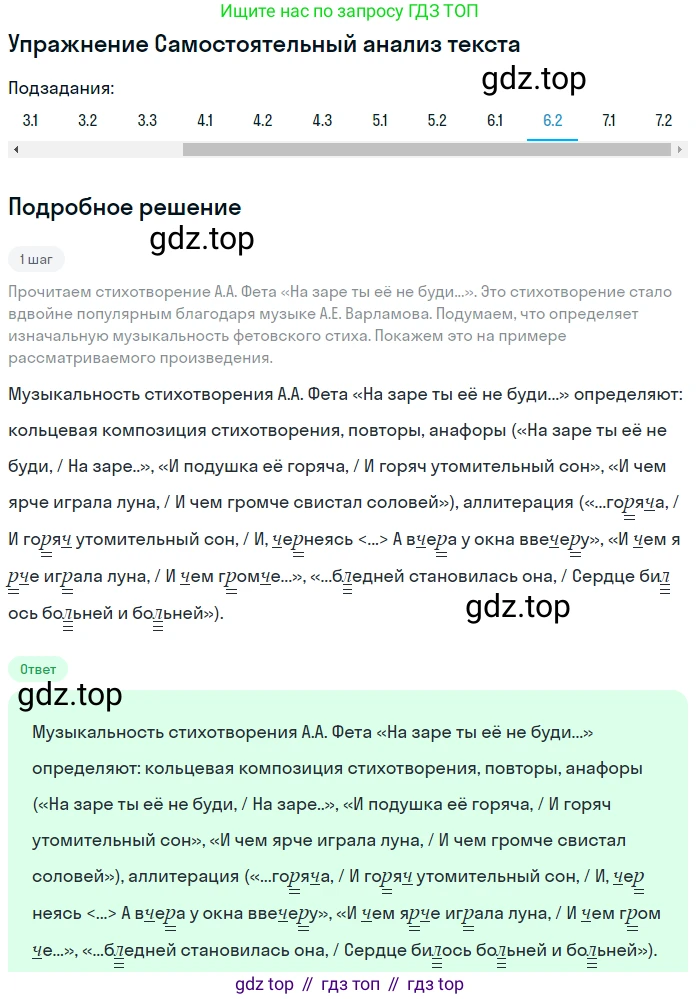 Ищите нас по запросу ГДЗ ТОП

Упражнение Самостоятельный анализ текста

gdz.top

Подзадания:

3.1 3.2 3.3 4.1 4.2 4.3 5.1 5.2 6.1 6.2 7.1 7.2

Подробное решение

gdz.top

1 шаг

Прочитаем стихотворение А.А. Фета «На заре ты её не буди...». Это стихотворение стало вдвойне популярным благодаря музыке А.Е. Варламова. Подумаем, что определяет изначальную музыкальность фетовского стиха. Покажем это на примере рассматриваемого произведения.

Музыкальность стихотворения А.А. Фета «На заре ты её не буди...» определяют: кольцевая композиция стихотворения, повторы, анафоры («На заре ты её не буди, / На заре..», «И подушка её горяча, / И горяч утомительный сон», «И чем ярче играла луна, / И чем громче свистал соловей»), аллитерация («...горяча, / И горяч утомительный сон, / И, чернеясь <...> А вчера у окна ввечеру», «И чем ярче играла луна, / И чем громче...», «...бледней становилась она, / Сердце билось больней и больней»).

gdz.top

Ответ

gdz.top

Музыкальность стихотворения А.А. Фета «На заре ты её не буди...» определяют: кольцевая композиция стихотворения, повторы, анафоры («На заре ты её не буди, / На заре..», «И подушка её горяча, / И горяч утомительный сон», «И чем ярче играла луна, / И чем громче свистал соловей»), аллитерация («...горяча, / И горяч утомительный сон, / И, чернеясь <...> А вчера у окна ввечеру», «И чем ярче играла луна, / И чем громче...», «...бледней становилась она, / Сердце билось больней и больней»).

gdz top // гдз топ // гдз top